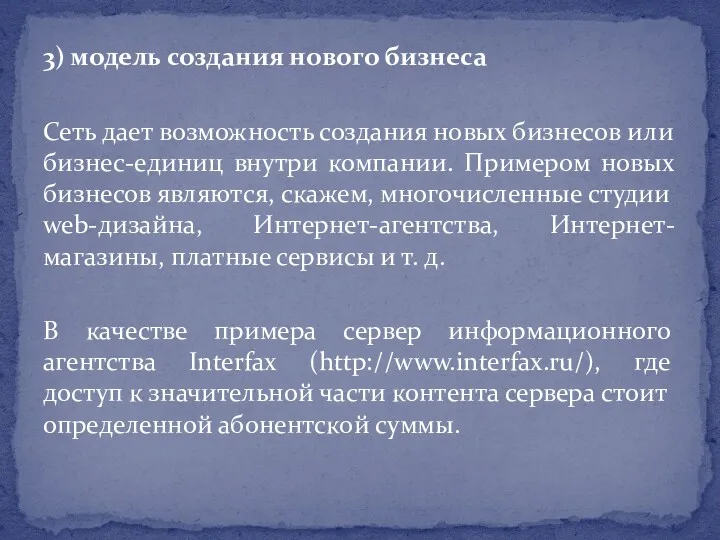 3) модель создания нового бизнеса

Сеть дает возможность создания новых бизнесов или бизнес-единиц внутри компании. Примером новых бизнесов являются, скажем, многочисленные студии web-дизайна, Интернет-агентства, Интернет-магазины, платные сервисы и т. д.

В качестве примера сервер информационного агентства Interfax (http://www.interfax.ru/), где доступ к значительной части контента сервера стоит определенной абонентской суммы.